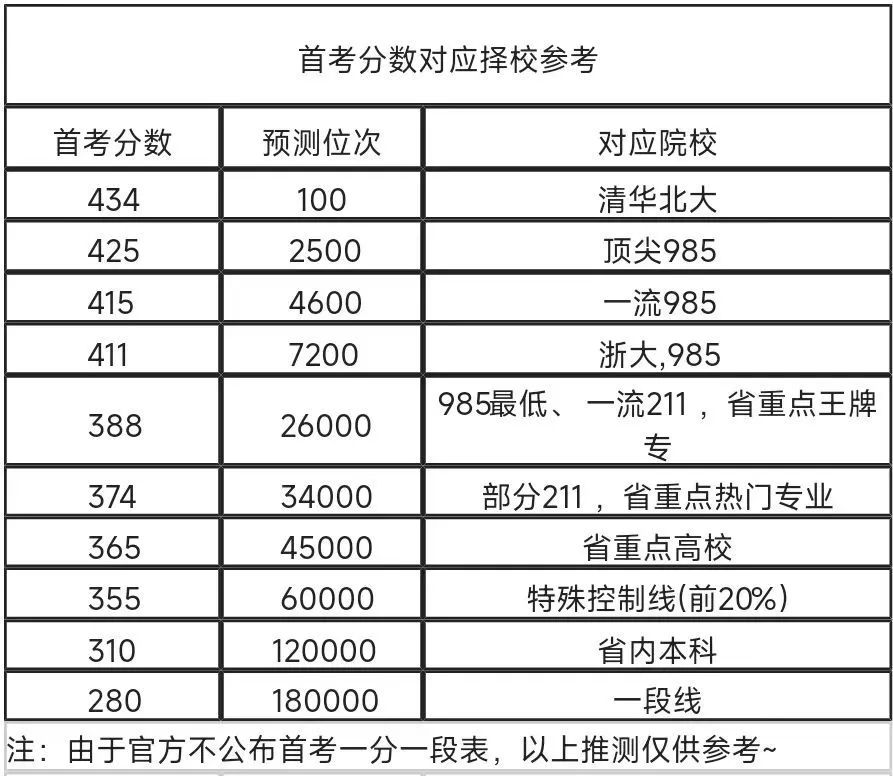 首考分数对应择校参考

| 首考分数 | 预测位次 | 对应院校 |
|---|---|---|
| 434 | 100 | 清华北大 |
| 425 | 2500 | 顶尖985 |
| 415 | 4600 | 一流985 |
| 411 | 7200 | 浙大,985 |
| 388 | 26000 | 985最低、一流211，省重点王牌专 |
| 374 | 34000 | 部分211，省重点热门专业 |
| 365 | 45000 | 省重点高校 |
| 355 | 60000 | 特殊控制线(前20%) |
| 310 | 120000 | 省内本科 |
| 280 | 180000 | 一段线 |

注：由于官方不公布首考一分一段表，以上推测仅供参考~